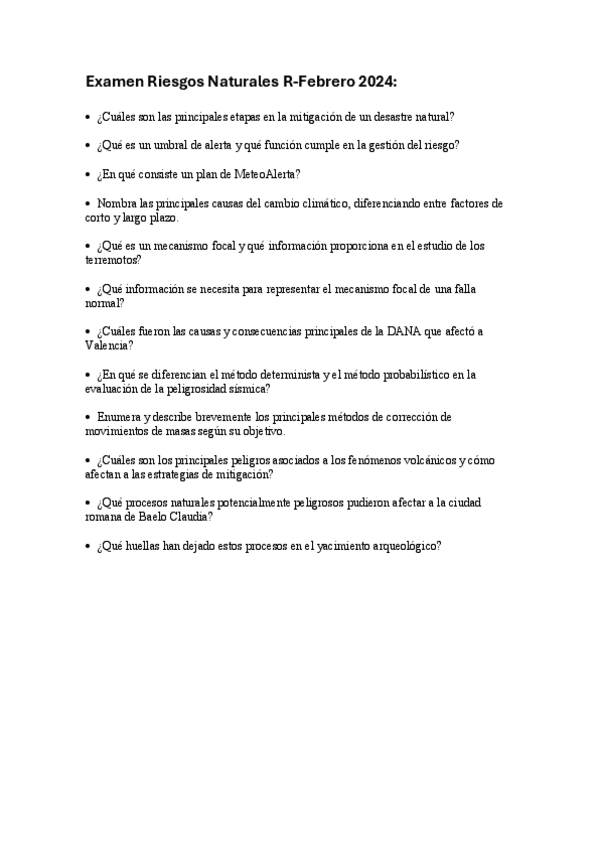 Examen Riesgos Naturales R-Febrero 2024:

• ¿Cuáles son las principales etapas en la mitigación de un desastre natural?

• ¿Qué es un umbral de alerta y qué función cumple en la gestión del riesgo?

• ¿En qué consiste un plan de MeteoAlerta?

• Nombra las principales causas del cambio climático, diferenciando entre factores de corto y largo plazo.

• ¿Qué es un mecanismo focal y qué información proporciona en el estudio de los terremotos?

• ¿Qué información se necesita para representar el mecanismo focal de una falla normal?

• ¿Cuáles fueron las causas y consecuencias principales de la DANA que afectó a Valencia?

• ¿En qué se diferencian el método determinista y el método probabilístico en la evaluación de la peligrosidad sísmica?

• Enumera y describe brevemente los principales métodos de corrección de movimientos de masas según su objetivo.

• ¿Cuáles son los principales peligros asociados a los fenómenos volcánicos y cómo afectan a las estrategias de mitigación?

• ¿Qué procesos naturales potencialmente peligrosos pudieron afectar a la ciudad romana de Baelo Claudia?

• ¿Qué huellas han dejado estos procesos en el yacimiento arqueológico?